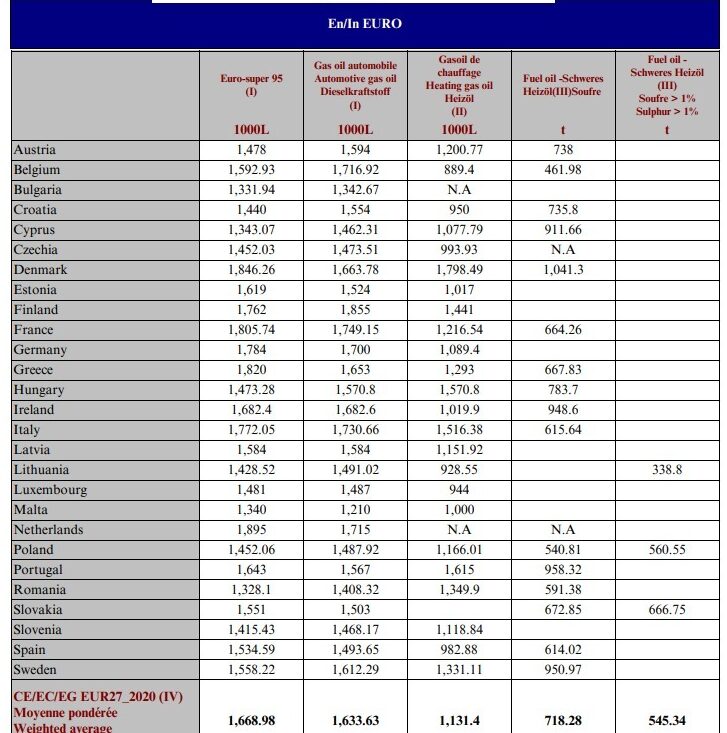 En/In EURO

| | Euro-super 95 (I) 1000L | Gas oil automobile Automotive gas oil Dieselkraftstoff (I) 1000L | Gasoil de chauffage Heating gas oil Heizöl (II) 1000L | Fuel oil -Schweres Heizöl(III)Soufre t | Fuel oil - Schweres Heizöl (III) Soufre > 1% Sulphur > 1% t |
|---|---|---|---|---|---|
| Austria | 1,478 | 1,594 | 1,200.77 | 738 | |
| Belgium | 1,592.93 | 1,716.92 | 889.4 | 461.98 | |
| Bulgaria | 1,331.94 | 1,342.67 | N.A | | |
| Croatia | 1,440 | 1,554 | 950 | 735.8 | |
| Cyprus | 1,343.07 | 1,462.31 | 1,077.79 | 911.66 | |
| Czechia | 1,452.03 | 1,473.51 | 993.93 | N.A | |
| Denmark | 1,846.26 | 1,663.78 | 1,798.49 | 1,041.3 | |
| Estonia | 1,619 | 1,524 | 1,017 | | |
| Finland | 1,762 | 1,855 | 1,441 | | |
| France | 1,805.74 | 1,749.15 | 1,216.54 | 664.26 | |
| Germany | 1,784 | 1,700 | 1,089.4 | | |
| Greece | 1,820 | 1,653 | 1,293 | 667.83 | |
| Hungary | 1,473.28 | 1,570.8 | 1,570.8 | 783.7 | |
| Ireland | 1,682.4 | 1,682.6 | 1,019.9 | 948.6 | |
| Italy | 1,772.05 | 1,730.66 | 1,516.38 | 615.64 | |
| Latvia | 1,584 | 1,584 | 1,151.92 | | |
| Lithuania | 1,428.52 | 1,491.02 | 928.55 | | 338.8 |
| Luxembourg | 1,481 | 1,487 | 944 | | |
| Malta | 1,340 | 1,210 | 1,000 | | |
| Netherlands | 1,895 | 1,715 | N.A | N.A | |
| Poland | 1,452.06 | 1,487.92 | 1,166.01 | 540.81 | 560.55 |
| Portugal | 1,643 | 1,567 | 1,615 | 958.32 | |
| Romania | 1,328.1 | 1,408.32 | 1,349.9 | 591.38 | |
| Slovakia | 1,551 | 1,503 | | 672.85 | 666.75 |
| Slovenia | 1,415.43 | 1,468.17 | 1,118.84 | | |
| Spain | 1,534.59 | 1,493.65 | 982.88 | 614.02 | |
| Sweden | 1,558.22 | 1,612.29 | 1,331.11 | 950.97 | |
| CE/EC/EG EUR27_2020 (IV) Moyenne pondérée Weighted average | 1,668.98 | 1,633.63 | 1,131.4 | 718.28 | 545.34 |